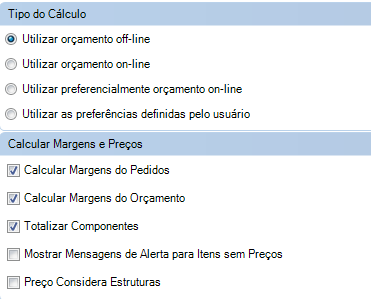 Tipo do Cálculo

Utilizar orçamento off-line

Utilizar orçamento on-line

Utilizar preferencialmente orçamento on-line

Utilizar as preferências definidas pelo usuário

Calcular Margens e Preços

Calcular Margens do Pedidos

Calcular Margens do Orçamento

Totalizar Componentes

Mostrar Mensagens de Alerta para Itens sem Preços

Preço Considera Estruturas